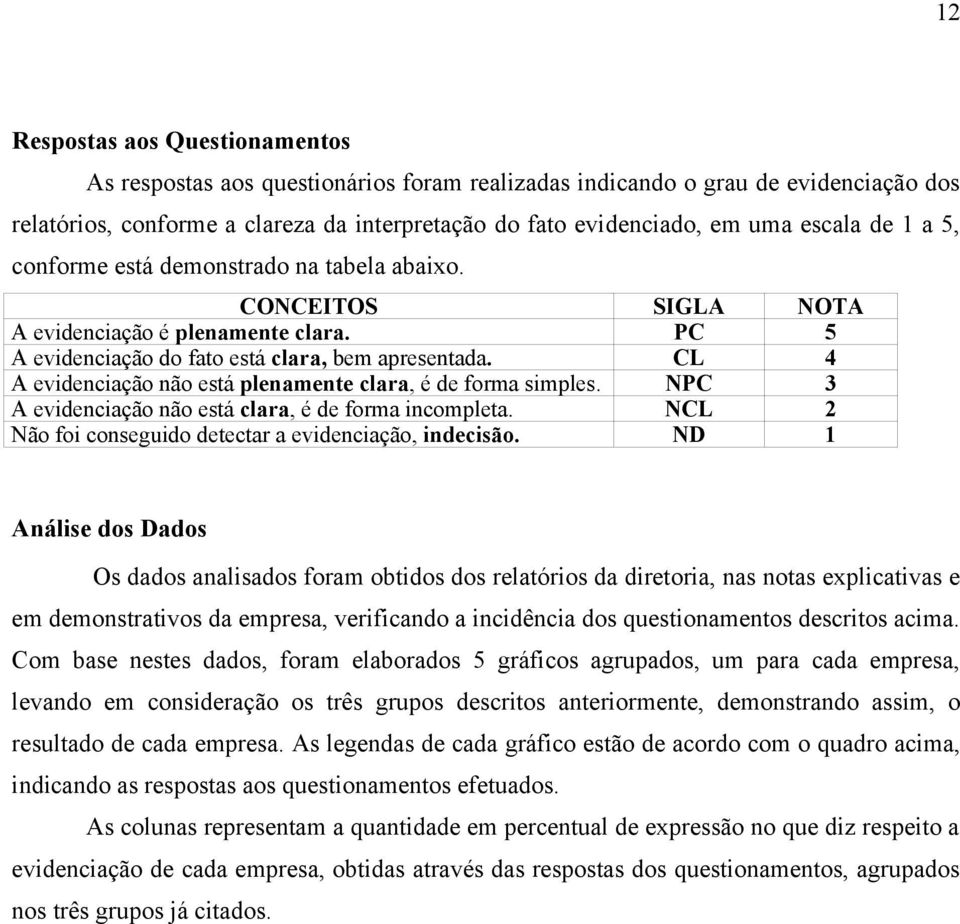 12

Respostas aos Questionamentos

As respostas aos questionários foram realizadas indicando o grau de evidenciação dos relatórios, conforme a clareza da interpretação do fato evidenciado, em uma escala de 1 a 5, conforme está demonstrado na tabela abaixo.

| CONCEITOS | SIGLA | NOTA |
|---|---|---|
| A evidenciação é plenamente clara. | PC | 5 |
| A evidenciação do fato está clara, bem apresentada. | CL | 4 |
| A evidenciação não está plenamente clara, é de forma simples. | NPC | 3 |
| A evidenciação não está clara, é de forma incompleta. | NCL | 2 |
| Não foi conseguido detectar a evidenciação, indecisão. | ND | 1 |

Análise dos Dados

Os dados analisados foram obtidos dos relatórios da diretoria, nas notas explicativas e em demonstrativos da empresa, verificando a incidência dos questionamentos descritos acima. Com base nestes dados, foram elaborados 5 gráficos agrupados, um para cada empresa, levando em consideração os três grupos descritos anteriormente, demonstrando assim, o resultado de cada empresa. As legendas de cada gráfico estão de acordo com o quadro acima, indicando as respostas aos questionamentos efetuados.

As colunas representam a quantidade em percentual de expressão no que diz respeito a evidenciação de cada empresa, obtidas através das respostas dos questionamentos, agrupados nos três grupos já citados.